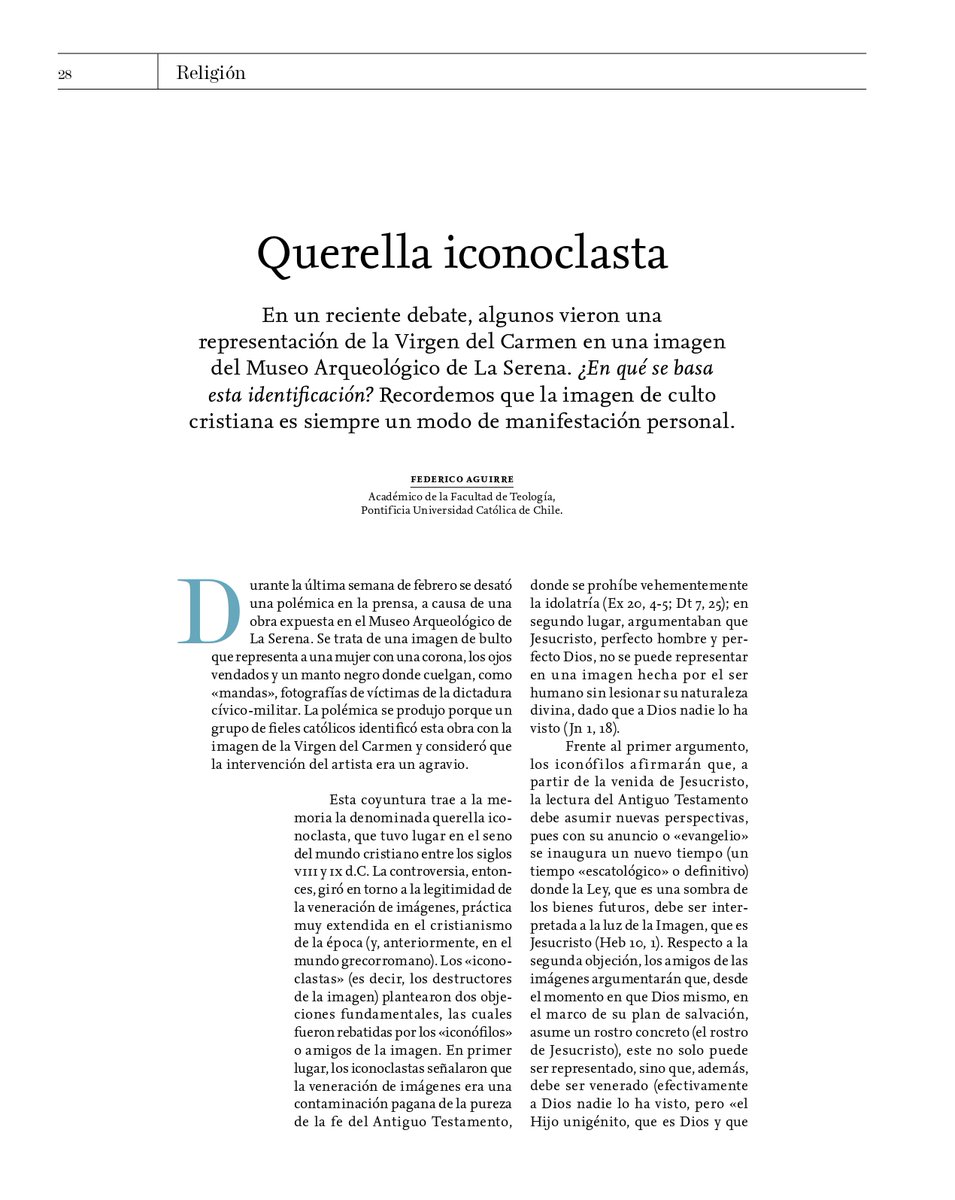 28 Religión

Querella iconoclasta

En un reciente debate, algunos vieron una representación de la Virgen del Carmen en una imagen del Museo Arqueológico de La Serena. ¿En qué se basa esta identificación? Recordemos que la imagen de culto cristiana es siempre un modo de manifestación personal.

FEDERICO AGUIRRE
Académico de la Facultad de Teología,
Pontificia Universidad Católica de Chile.

Durante la última semana de febrero se desató una polémica en la prensa, a causa de una obra expuesta en el Museo Arqueológico de La Serena. Se trata de una imagen de bulto que representa a una mujer con una corona, los ojos vendados y un manto negro donde cuelgan, como «mandas», fotografías de víctimas de la dictadura cívico-militar. La polémica se produjo porque un grupo de fieles católicos identificó esta obra con la imagen de la Virgen del Carmen y consideró que la intervención del artista era un agravio.

Esta coyuntura trae a la memoria la denominada querella iconoclasta, que tuvo lugar en el seno del mundo cristiano entre los siglos VIII y IX d.C. La controversia, entonces, giró en torno a la legitimidad de la veneración de imágenes, práctica muy extendida en el cristianismo de la época (y, anteriormente, en el mundo grecorromano). Los «iconoclastas» (es decir, los destructores de la imagen) plantearon dos objeciones fundamentales, las cuales fueron rebatidas por los «iconófilos» o amigos de la imagen. En primer lugar, los iconoclastas señalaron que la veneración de imágenes era una contaminación pagana de la pureza de la fe del Antiguo Testamento, donde se prohíbe vehementemente la idolatría (Ex 20, 4-5; Dt 7, 25); en segundo lugar, argumentaban que Jesucristo, perfecto hombre y perfecto Dios, no se puede representar en una imagen hecha por el ser humano sin lesionar su naturaleza divina, dado que a Dios nadie lo ha visto (Jn 1, 18).

Frente al primer argumento, los iconófilos afirmarán que, a partir de la venida de Jesucristo, la lectura del Antiguo Testamento debe asumir nuevas perspectivas, pues con su anuncio o «evangelio» se inaugura un nuevo tiempo (un tiempo «escatológico» o definitivo) donde la Ley, que es una sombra de los bienes futuros, debe ser interpretada a la luz de la Imagen, que es Jesucristo (Heb 10, 1). Respecto a la segunda objeción, los amigos de las imágenes argumentarán que, desde el momento en que Dios mismo, en el marco de su plan de salvación, asume un rostro concreto (el rostro de Jesucristo), este no solo puede ser representado, sino que, además, debe ser venerado (efectivamente a Dios nadie lo ha visto, pero «el Hijo unigénito, que es Dios y que